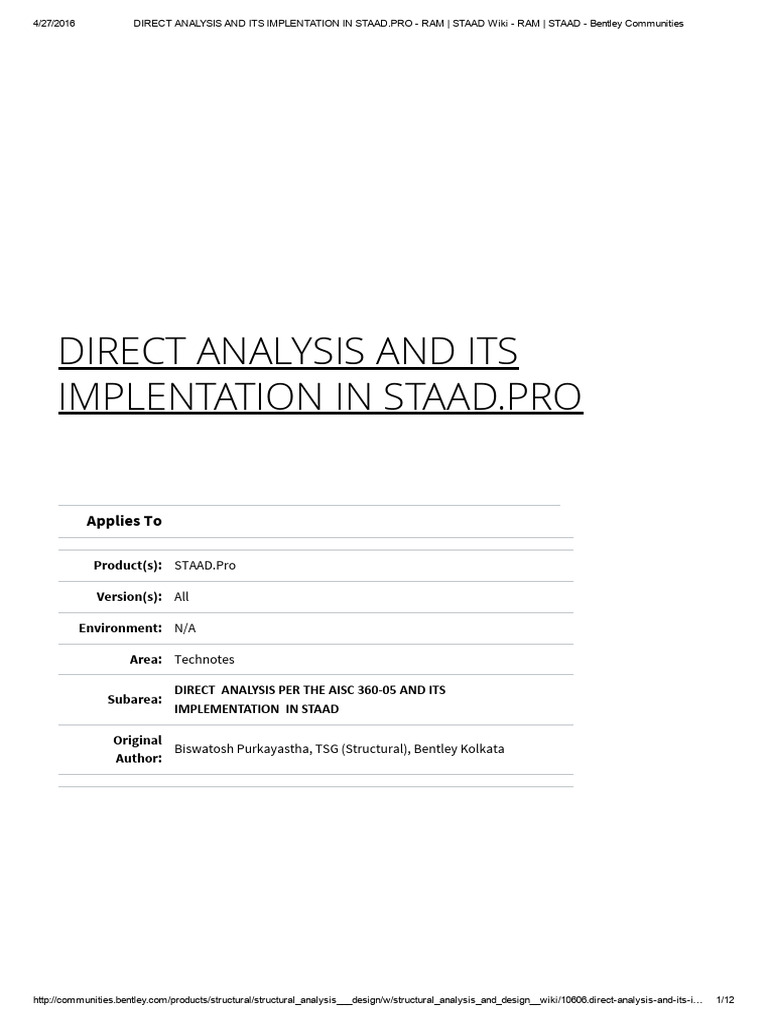 4/27/2016 DIRECT ANALYSIS AND ITS IMPLENTATION IN STAAD.PRO - RAM | STAAD Wiki - RAM | STAAD - Bentley Communities

DIRECT ANALYSIS AND ITS IMPLENTATION IN STAAD.PRO

| Applies To | |
|---|---|
| Product(s): | STAAD.Pro |
| Version(s): | All |
| Environment: | N/A |
| Area: | Technotes |
| Subarea: | DIRECT ANALYSIS PER THE AISC 360-05 AND ITS IMPLEMENTATION IN STAAD |
| Original Author: | Biswatosh Purkayastha, TSG (Structural), Bentley Kolkata |

http://communities.bentley.com/products/structural/structural_analysis___design/w/structural_analysis_and_design__wiki/10606.direct-analysis-and-its-i... 1/12